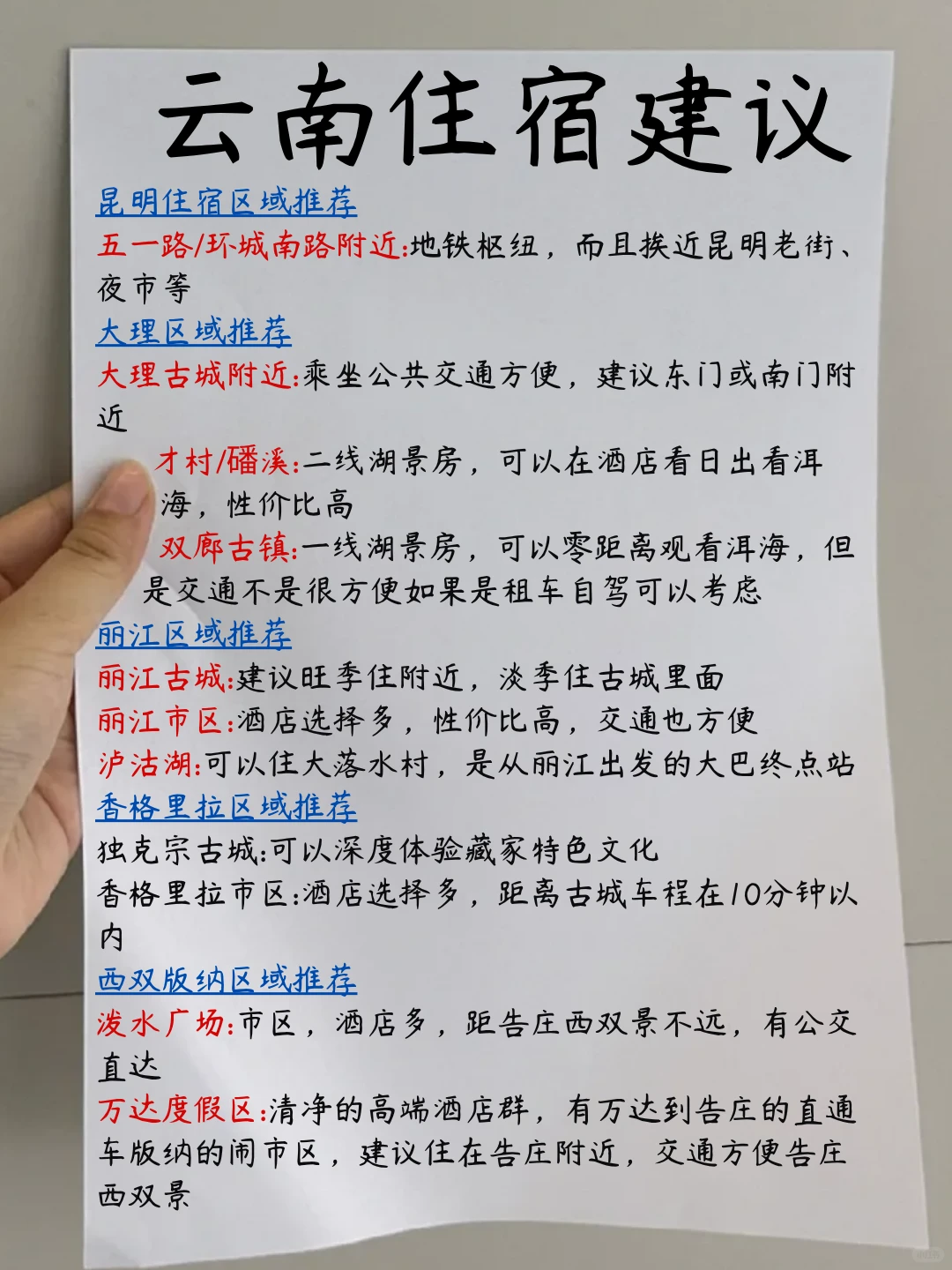 云南住宿建议

昆明住宿区域推荐
五一路/环城南路附近:地铁枢纽，而且挨近昆明老街、夜市等
大理区域推荐
大理古城附近:乘坐公共交通方便，建议东门或南门附近
才村/磻溪:二线湖景房，可以在酒店看日出看洱海，性价比高
双廊古镇:一线湖景房，可以零距离观看洱海，但是交通不是很方便如果是租车自驾可以考虑
丽江区域推荐
丽江古城:建议旺季住附近，淡季住古城里面
丽江市区:酒店选择多，性价比高，交通也方便
泸沽湖:可以住大落水村，是从丽江出发的大巴终点站
香格里拉区域推荐
独克宗古城:可以深度体验藏家特色文化
香格里拉市区:酒店选择多，距离古城车程在10分钟以内
西双版纳区域推荐
泼水广场:市区，酒店多，距告庄西双景不远，有公交直达
万达度假区:清净的高端酒店群，有万达到告庄的直通车版纳的闹市区，建议住在告庄附近，交通方便告庄西双景